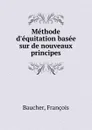 Méthode d'équitation basée sur de nouveaux principes

Baucher, François